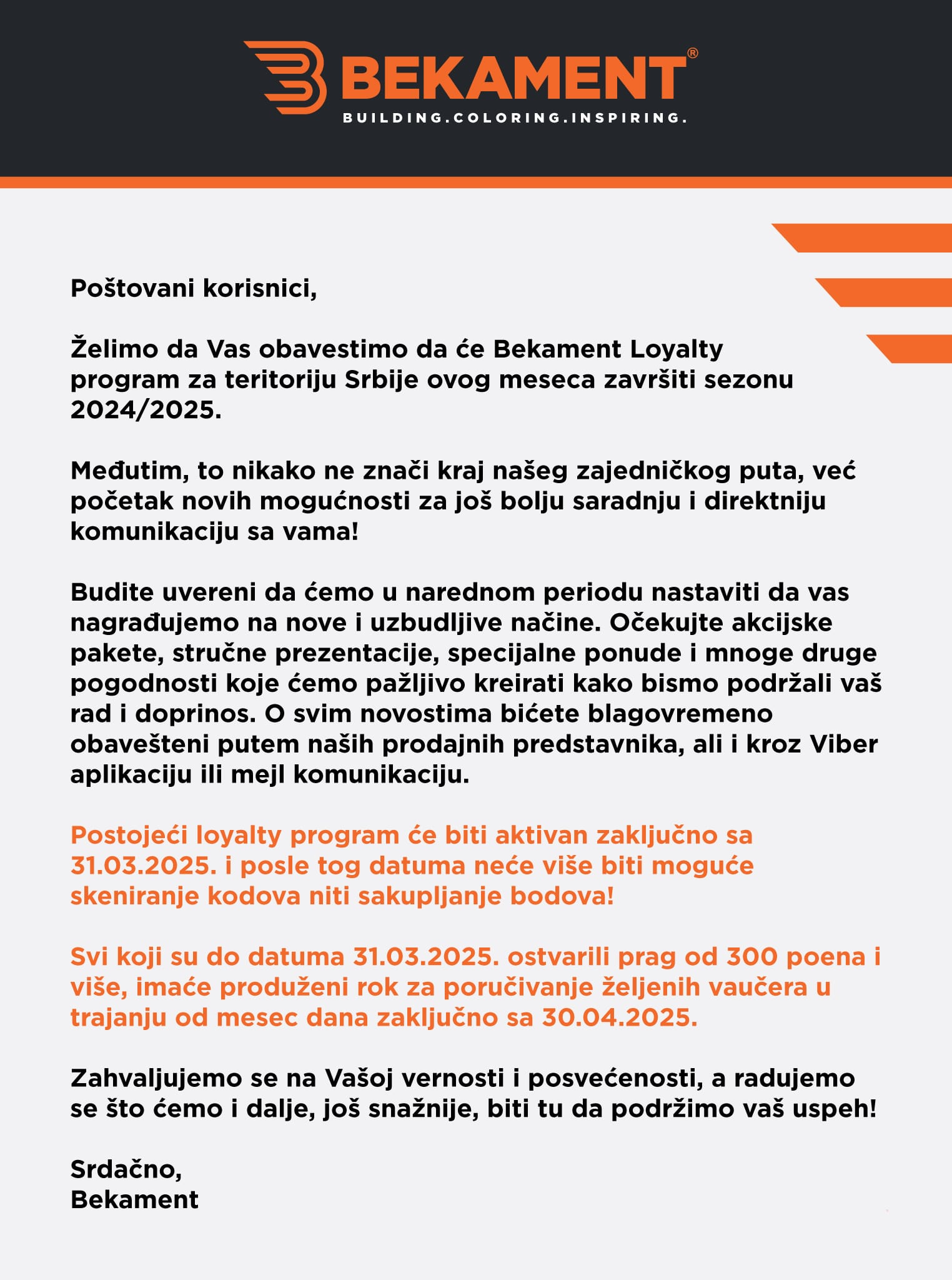 BEKAMENT®
BUILDING.COLORING.INSPIRING.

Poštovani korisnici,

Želimo da Vas obavestimo da će Bekament Loyalty program za teritoriju Srbije ovog meseca završiti sezonu 2024/2025.

Međutim, to nikako ne znači kraj našeg zajedničkog puta, već početak novih mogućnosti za još bolju saradnju i direktniju komunikaciju sa vama!

Budite uvereni da ćemo u narednom periodu nastaviti da vas nagrađujemo na nove i uzbudljive načine. Očekujte akcijske pakete, stručne prezentacije, specijalne ponude i mnoge druge pogodnosti koje ćemo pažljivo kreirati kako bismo podržali vaš rad i doprinos. O svim novostima bićete blagovremeno obavešteni putem naših prodajnih predstavnika, ali i kroz Viber aplikaciju ili mejl komunikaciju.

Postojeći loyalty program će biti aktivan zaključno sa 31.03.2025. i posle tog datuma neće više biti moguće skeniranje kodova niti sakupljanje bodova!

Svi koji su do datuma 31.03.2025. ostvarili prag od 300 poena i više, imaće produženi rok za poručivanje željenih vaučera u trajanju od mesec dana zaključno sa 30.04.2025.

Zahvaljujemo se na Vašoj vernosti i posvećenosti, a radujemo se što ćemo i dalje, još snažnije, biti tu da podržimo vaš uspeh!

Srdačno,
Bekament